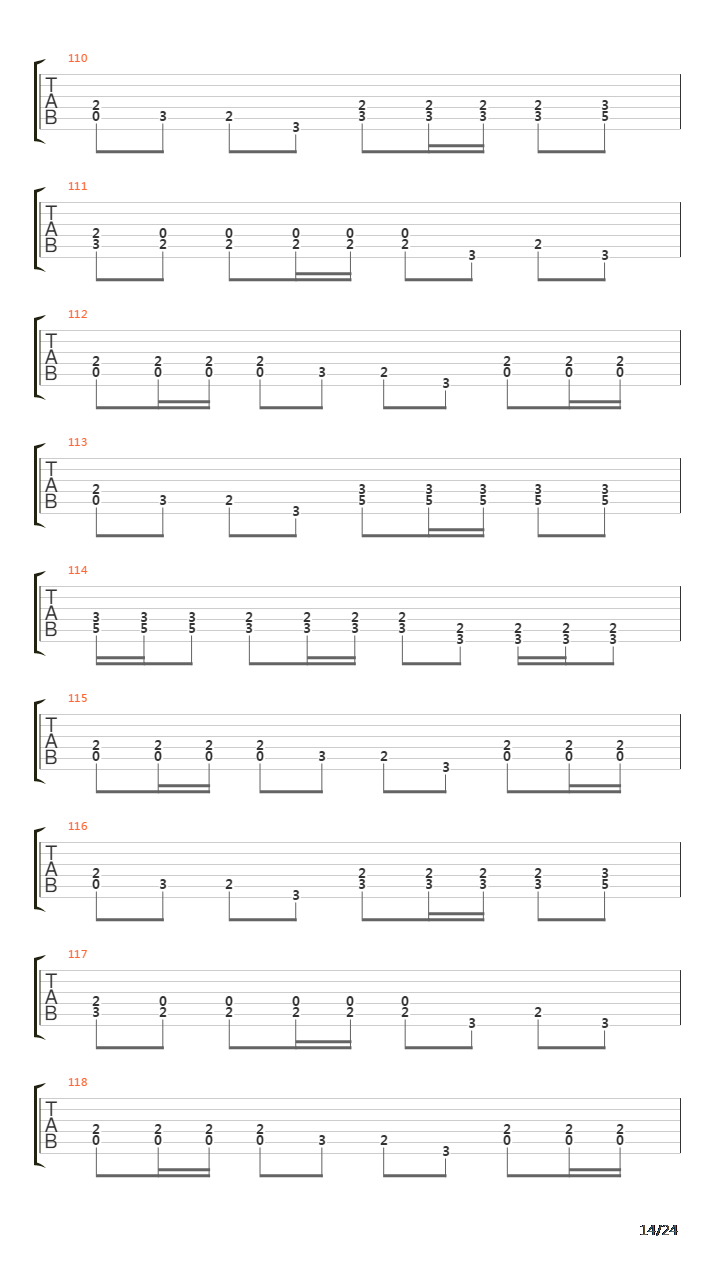 110
T
A
B
2 0 3 2 3 2 3 2 3 2 3 2 3 3 5

111
T
A
B
2 3 0 2 0 2 0 2 0 2 0 2 3 2 3

112
T
A
B
2 0 2 0 2 0 2 0 3 2 3 2 0 2 0 2 0

113
T
A
B
2 0 3 2 3 3 5 3 5 3 5 3 5 3 5

114
T
A
B
3 5 3 5 3 5 2 3 2 3 2 3 2 3 2 3 2 3 2 3 2 3

115
T
A
B
2 0 2 0 2 0 2 0 3 2 3 2 0 2 0 2 0

116
T
A
B
2 0 3 2 3 2 3 2 3 2 3 2 3 3 5

117
T
A
B
2 3 0 2 0 2 0 2 0 2 0 2 3 2 3

118
T
A
B
2 0 2 0 2 0 2 0 3 2 3 2 0 2 0 2 0

14/24